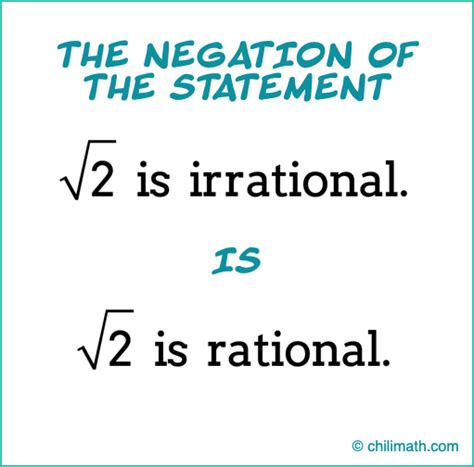 THE NEGATION OF THE STATEMENT

$\sqrt{2}$ is irrational.

IS

$\sqrt{2}$ is rational.

© chilimath.com